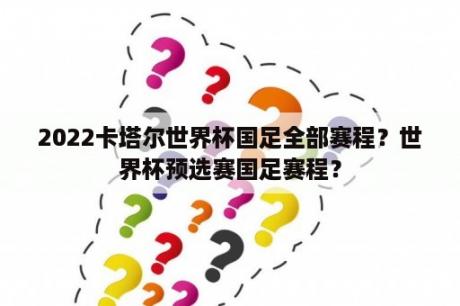 2022卡塔尔世界杯国足全部赛程？世界杯预选赛国足赛程？